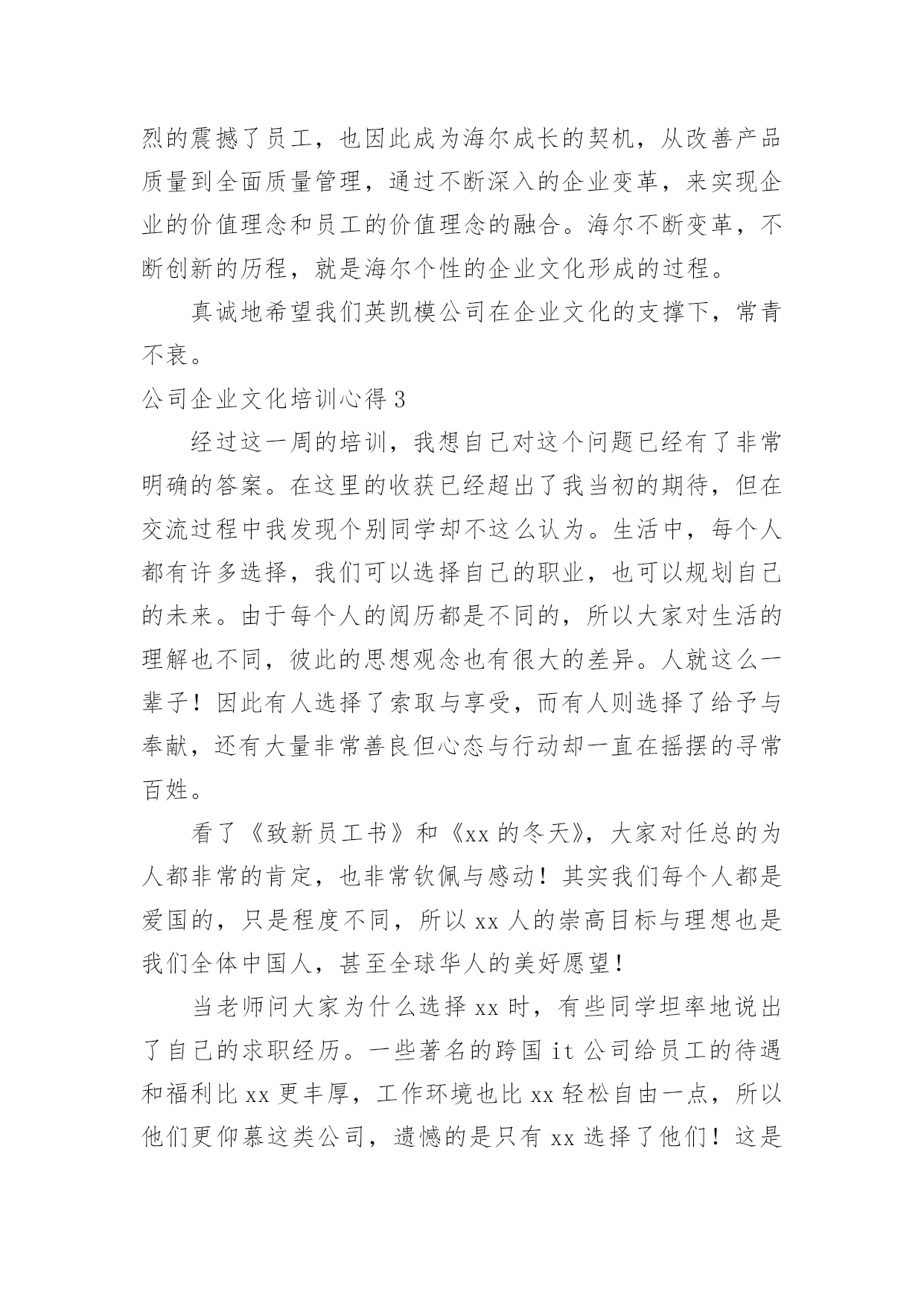 烈的震撼了员工，也因此成为海尔成长的契机，从改善产品质量到全面质量管理，通过不断深入的企业变革，来实现企业的价值理念和员工的价值理念的融合。海尔不断变革，不断创新的历程，就是海尔个性的企业文化形成的过程。

真诚地希望我们英凯模公司在企业文化的支撑下，常青不衰。

公司企业文化培训心得 3

经过这一周的培训，我想自己对这个问题已经有了非常明确的答案。在这里的收获已经超出了我当初的期待，但在交流过程中我发现个别同学却不这么认为。生活中，每个人都有许多选择，我们可以选择自己的职业，也可以规划自己的未来。由于每个人的阅历都是不同的，所以大家对生活的理解也不同，彼此的思想观念也有很大的差异。人就这么一辈子！因此有人选择了索取与享受，而有人则选择了给予与奉献，还有大量非常善良但心态与行动却一直在摇摆的寻常百姓。

看了《致新员工书》和《xx 的冬天》，大家对任总的为人都非常的肯定，也非常钦佩与感动！其实我们每个人都是爱国的，只是程度不同，所以 xx 人的崇高目标与理想也是我们全体中国人，甚至全球华人的美好愿望！

当老师问大家为什么选择 xx 时，有些同学坦率地说出了自己的求职经历。一些著名的跨国 it 公司给员工的待遇和福利比 xx 更丰厚，工作环境也比 xx 轻松自由一点，所以他们更仰慕这类公司，遗憾的是只有 xx 选择了他们！这是